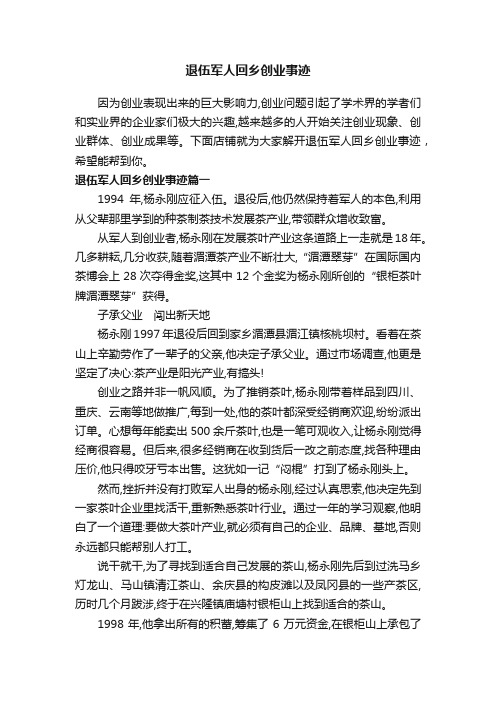 退伍军人回乡创业事迹

因为创业表现出来的巨大影响力,创业问题引起了学术界的学者们和实业界的企业家们极大的兴趣,越来越多的人开始关注创业现象、创业群体、创业成果等。下面店铺就为大家解开退伍军人回乡创业事迹，希望能帮到你。

退伍军人回乡创业事迹篇一

1994 年,杨永刚应征入伍。退役后,他仍然保持着军人的本色,利用从父辈那里学到的种茶制茶技术发展茶产业,带领群众增收致富。

从军人到创业者,杨永刚在发展茶叶产业这条道路上一走就是18年。几多耕耘,几分收获,随着湄潭茶产业不断壮大,“湄潭翠芽”在国际国内茶博会上 28 次夺得金奖,这其中 12 个金奖为杨永刚所创的“银柜茶叶牌湄潭翠芽”获得。

子承父业　闯出新天地

杨永刚 1997 年退役后回到家乡湄潭县湄江镇核桃坝村。看着在茶山上辛勤劳作了一辈子的父亲,他决定子承父业。通过市场调查,他更是坚定了决心:茶产业是阳光产业,有搞头!

创业之路并非一帆风顺。为了推销茶叶,杨永刚带着样品到四川、重庆、云南等地做推广,每到一处,他的茶叶都深受经销商欢迎,纷纷派出订单。心想每年能卖出 500 余斤茶叶,也是一笔可观收入,让杨永刚觉得经商很容易。但后来,很多经销商在收到货后一改之前态度,找各种理由压价,他只得咬牙亏本出售。这犹如一记“闷棍”打到了杨永刚头上。

然而,挫折并没有打败军人出身的杨永刚,经过认真思索,他决定先到一家茶叶企业里找活干,重新熟悉茶叶行业。通过一年的学习观察,他明白了一个道理:要做大茶叶产业,就必须有自己的企业、品牌、基地,否则永远都只能帮别人打工。

说干就干,为了寻找到适合自己发展的茶山,杨永刚先后到过洗马乡灯龙山、马山镇清江茶山、余庆县的构皮滩以及凤冈县的一些产茶区,历时几个月跋涉,终于在兴隆镇庙塘村银柜山上找到适合的茶山。

1998 年,他拿出所有的积蓄,筹集了 6 万元资金,在银柜山上承包了